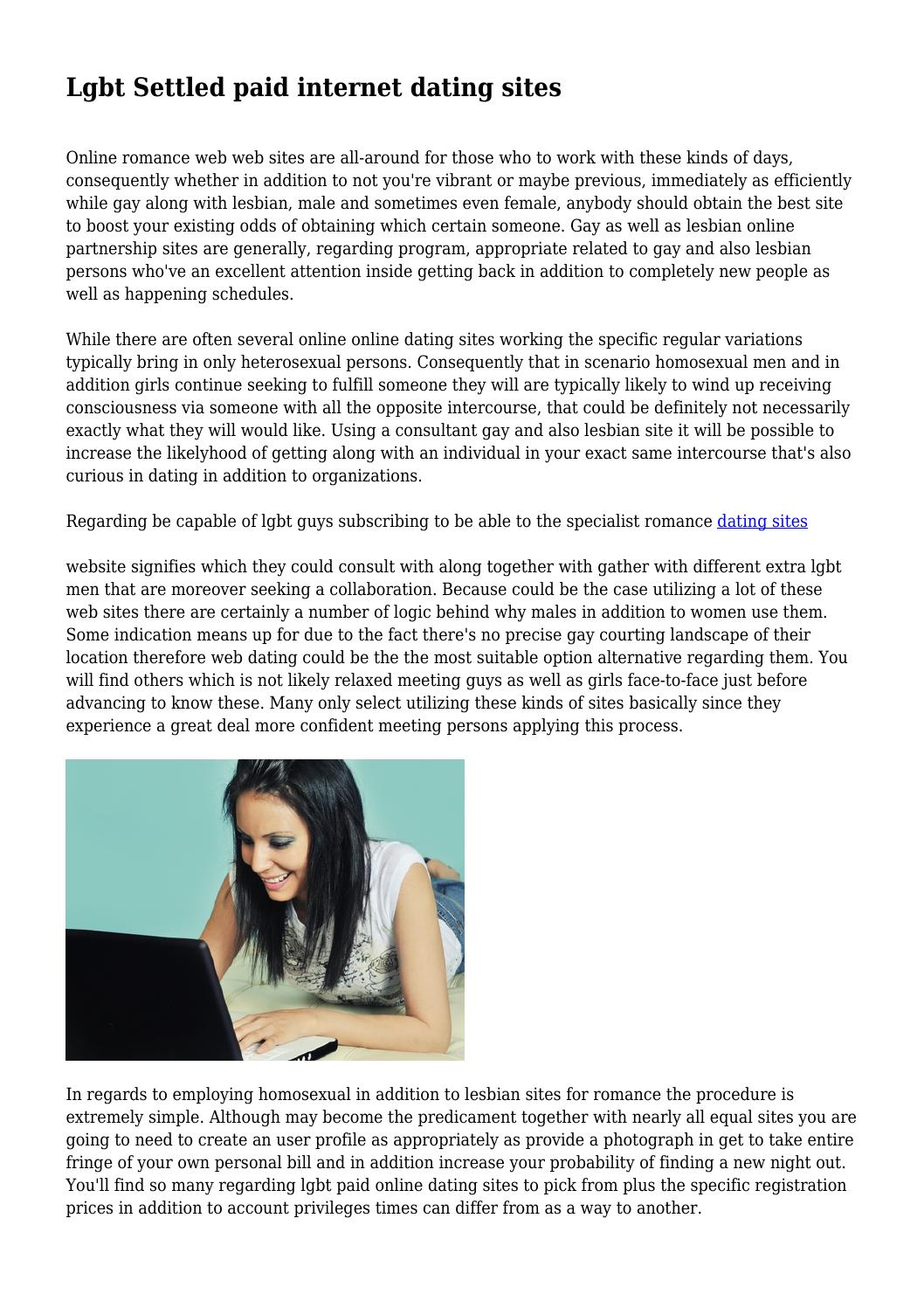 Lgbt Settled paid internet dating sites

Online romance web web sites are all-around for those who to work with these kinds of days, consequently whether in addition to not you're vibrant or maybe previous, immediately as efficiently while gay along with lesbian, male and sometimes even female, anybody should obtain the best site to boost your existing odds of obtaining which certain someone. Gay as well as lesbian online partnership sites are generally, regarding program, appropriate related to gay and also lesbian persons who've an excellent attention inside getting back in addition to completely new people as well as happening schedules.

While there are often several online online dating sites working the specific regular variations typically bring in only heterosexual persons. Consequently that in scenario homosexual men and in addition girls continue seeking to fulfill someone they will are typically likely to wind up receiving consciousness via someone with all the opposite intercourse, that could be definitely not necessarily exactly what they will would like. Using a consultant gay and also lesbian site it will be possible to increase the likelyhood of getting along with an individual in your exact same intercourse that's also curious in dating in addition to organizations.

Regarding be capable of lgbt guys subscribing to be able to the specialist romance dating sites

website signifies which they could consult with along together with gather with different extra lgbt men that are moreover seeking a collaboration. Because could be the case utilizing a lot of these web sites there are certainly a number of logic behind why males in addition to women use them. Some indication means up for due to the fact there's no precise gay courting landscape of their location therefore web dating could be the the most suitable option alternative regarding them. You will find others which is not likely relaxed meeting guys as well as girls face-to-face just before advancing to know these. Many only select utilizing these kinds of sites basically since they experience a great deal more confident meeting persons applying this process.

In regards to employing homosexual in addition to lesbian sites for romance the procedure is extremely simple. Although may become the predicament together with nearly all equal sites you are going to need to create an user profile as appropriately as provide a photograph in get to take entire fringe of your own personal bill and in addition increase your probability of finding a new night out. You'll find so many regarding lgbt paid online dating sites to pick from plus the specific registration prices in addition to account privileges times can differ from as a way to another.